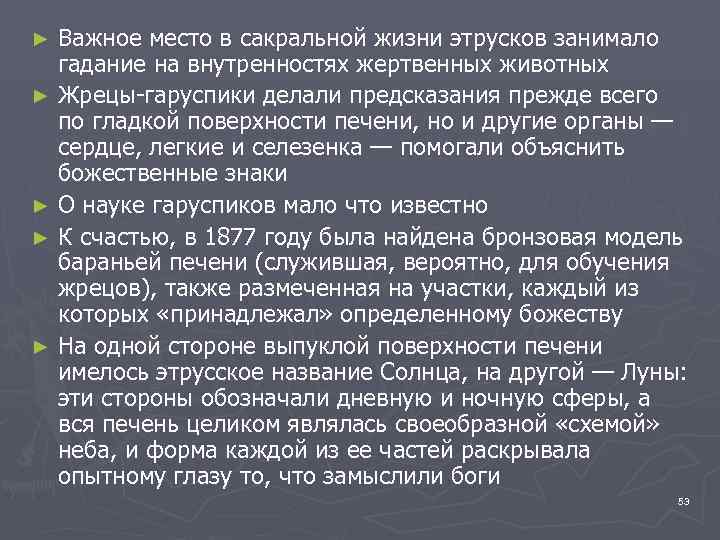 ► Важное место в сакральной жизни этрусков занимало гадание на внутренностях жертвенных животных

► Жрецы-гаруспики делали предсказания прежде всего по гладкой поверхности печени, но и другие органы — сердце, легкие и селезенка — помогали объяснить божественные знаки

► О науке гаруспиков мало что известно

► К счастью, в 1877 году была найдена бронзовая модель бараньей печени (служившая, вероятно, для обучения жрецов), также размеченная на участки, каждый из которых «принадлежал» определенному божеству

► На одной стороне выпуклой поверхности печени имелось этрусское название Солнца, на другой — Луны: эти стороны обозначали дневную и ночную сферы, а вся печень целиком являлась своеобразной «схемой» неба, и форма каждой из ее частей раскрывала опытному глазу то, что замыслили боги

53